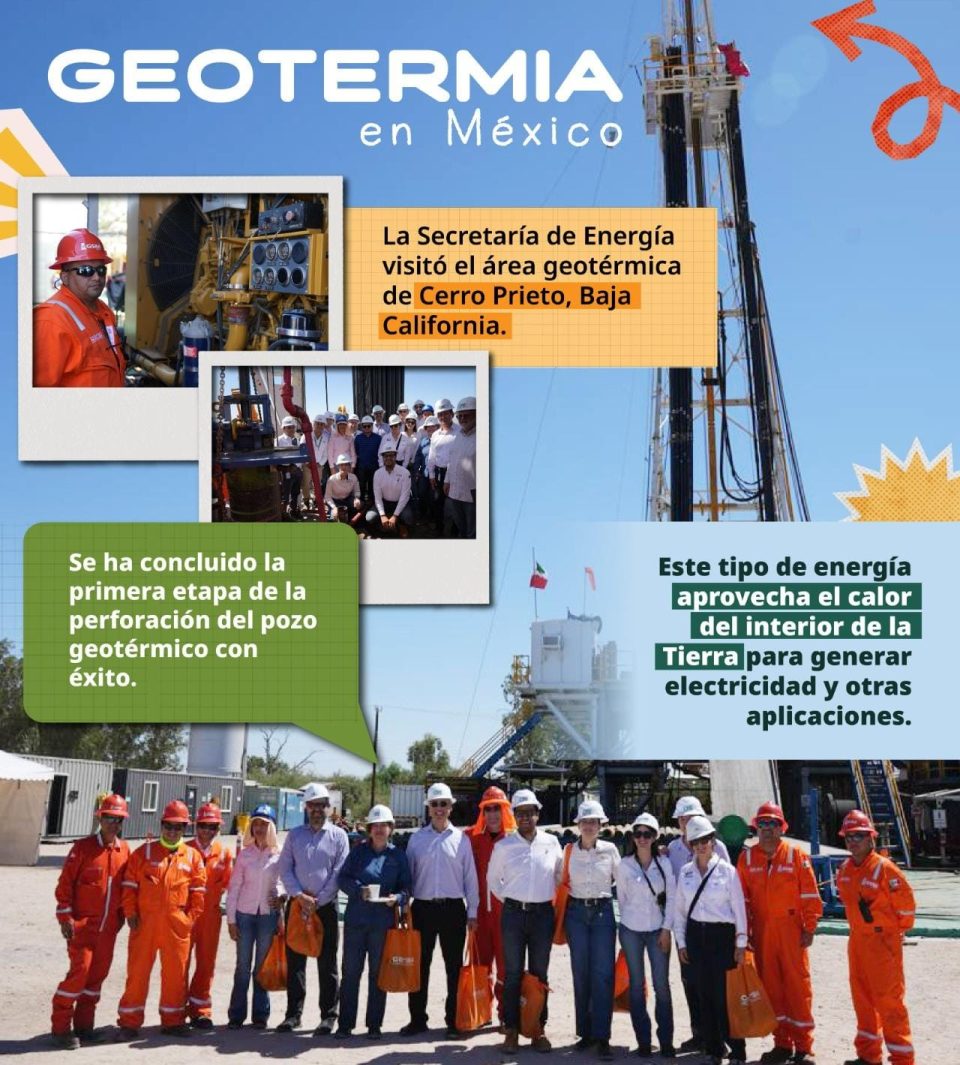 GEOTERMIA
en México

La Secretaría de Energía visitó el área geotérmica de Cerro Prieto, Baja California.

Se ha concluido la primera etapa de la perforación del pozo geotérmico con éxito.

Este tipo de energía aprovecha el calor del interior de la Tierra para generar electricidad y otras aplicaciones.